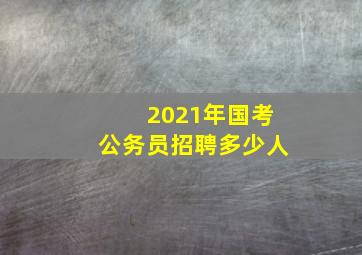 2021年国考
公务员招聘多少人